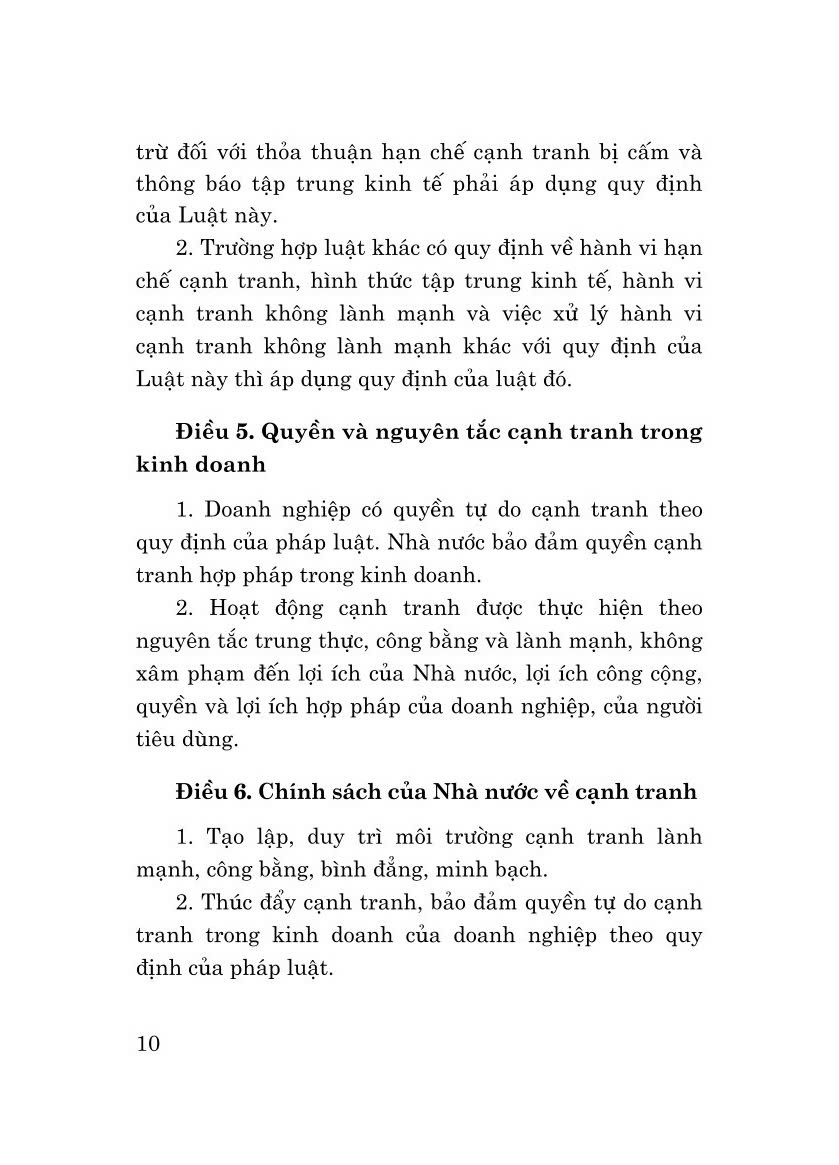 trừ đối với thỏa thuận hạn chế cạnh tranh bị cấm và thông báo tập trung kinh tế phải áp dụng quy định của Luật này.

2. Trường hợp luật khác có quy định về hành vi hạn chế cạnh tranh, hình thức tập trung kinh tế, hành vi cạnh tranh không lành mạnh và việc xử lý hành vi cạnh tranh không lành mạnh khác với quy định của Luật này thì áp dụng quy định của luật đó.

Điều 5. Quyền và nguyên tắc cạnh tranh trong kinh doanh

1. Doanh nghiệp có quyền tự do cạnh tranh theo quy định của pháp luật. Nhà nước bảo đảm quyền cạnh tranh hợp pháp trong kinh doanh.

2. Hoạt động cạnh tranh được thực hiện theo nguyên tắc trung thực, công bằng và lành mạnh, không xâm phạm đến lợi ích của Nhà nước, lợi ích công cộng, quyền và lợi ích hợp pháp của doanh nghiệp, của người tiêu dùng.

Điều 6. Chính sách của Nhà nước về cạnh tranh

1. Tạo lập, duy trì môi trường cạnh tranh lành mạnh, công bằng, bình đẳng, minh bạch.

2. Thúc đẩy cạnh tranh, bảo đảm quyền tự do cạnh tranh trong kinh doanh của doanh nghiệp theo quy định của pháp luật.

10